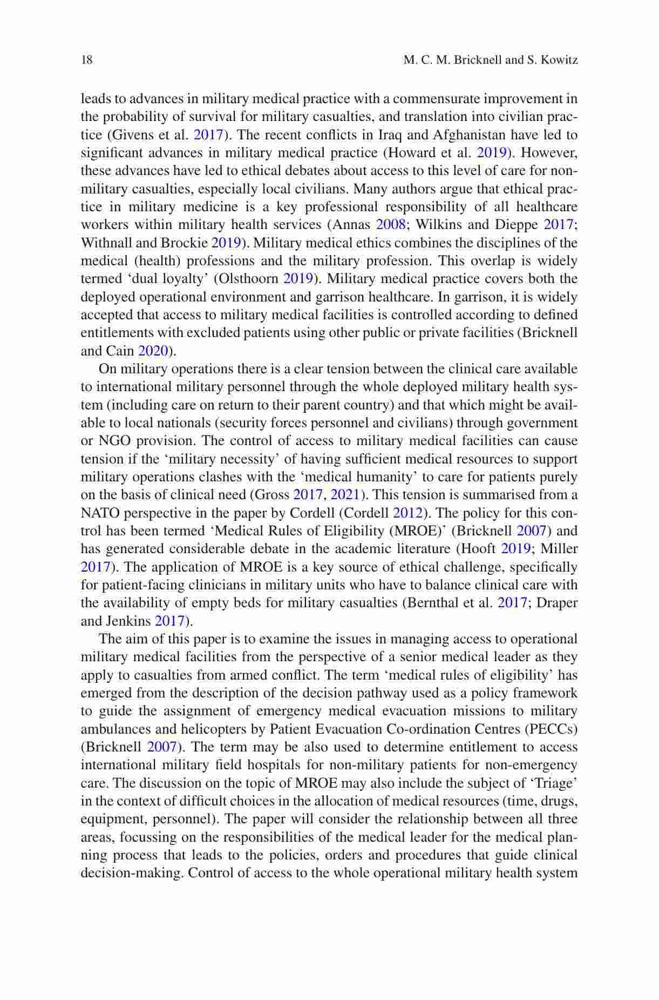 18 M. C. M. Bricknell and S. Kowitz

leads to advances in military medical practice with a commensurate improvement in the probability of survival for military casualties, and translation into civilian practice (Givens et al. 2017). The recent conflicts in Iraq and Afghanistan have led to significant advances in military medical practice (Howard et al. 2019). However, these advances have led to ethical debates about access to this level of care for non-military casualties, especially local civilians. Many authors argue that ethical practice in military medicine is a key professional responsibility of all healthcare workers within military health services (Annas 2008; Wilkins and Dieppe 2017; Withnall and Brockie 2019). Military medical ethics combines the disciplines of the medical (health) professions and the military profession. This overlap is widely termed 'dual loyalty' (Olsthoorn 2019). Military medical practice covers both the deployed operational environment and garrison healthcare. In garrison, it is widely accepted that access to military medical facilities is controlled according to defined entitlements with excluded patients using other public or private facilities (Bricknell and Cain 2020).

On military operations there is a clear tension between the clinical care available to international military personnel through the whole deployed military health system (including care on return to their parent country) and that which might be available to local nationals (security forces personnel and civilians) through government or NGO provision. The control of access to military medical facilities can cause tension if the 'military necessity' of having sufficient medical resources to support military operations clashes with the 'medical humanity' to care for patients purely on the basis of clinical need (Gross 2017, 2021). This tension is summarised from a NATO perspective in the paper by Cordell (Cordell 2012). The policy for this control has been termed 'Medical Rules of Eligibility (MROE)' (Bricknell 2007) and has generated considerable debate in the academic literature (Hooft 2019; Miller 2017). The application of MROE is a key source of ethical challenge, specifically for patient-facing clinicians in military units who have to balance clinical care with the availability of empty beds for military casualties (Bernthal et al. 2017; Draper and Jenkins 2017).

The aim of this paper is to examine the issues in managing access to operational military medical facilities from the perspective of a senior medical leader as they apply to casualties from armed conflict. The term 'medical rules of eligibility' has emerged from the description of the decision pathway used as a policy framework to guide the assignment of emergency medical evacuation missions to military ambulances and helicopters by Patient Evacuation Co-ordination Centres (PECCs) (Bricknell 2007). The term may be also used to determine entitlement to access international military field hospitals for non-military patients for non-emergency care. The discussion on the topic of MROE may also include the subject of 'Triage' in the context of difficult choices in the allocation of medical resources (time, drugs, equipment, personnel). The paper will consider the relationship between all three areas, focussing on the responsibilities of the medical leader for the medical planning process that leads to the policies, orders and procedures that guide clinical decision-making. Control of access to the whole operational military health system